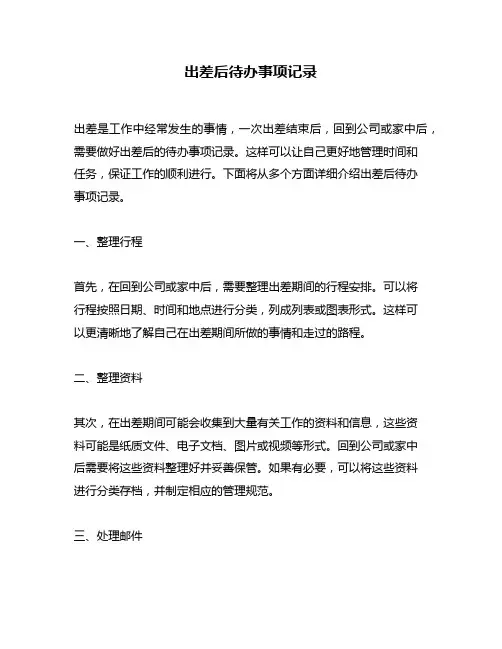 出差后待办事项记录

出差是工作中经常发生的事情，一次出差结束后，回到公司或家中后，需要做好出差后的待办事项记录。这样可以让自己更好地管理时间和任务，保证工作的顺利进行。下面将从多个方面详细介绍出差后待办事项记录。

一、整理行程

首先，在回到公司或家中后，需要整理出差期间的行程安排。可以将行程按照日期、时间和地点进行分类，列成列表或图表形式。这样可以更清晰地了解自己在出差期间所做的事情和走过的路程。

二、整理资料

其次，在出差期间可能会收集到大量有关工作的资料和信息，这些资料可能是纸质文件、电子文档、图片或视频等形式。回到公司或家中后需要将这些资料整理好并妥善保管。如果有必要，可以将这些资料进行分类存档，并制定相应的管理规范。

三、处理邮件